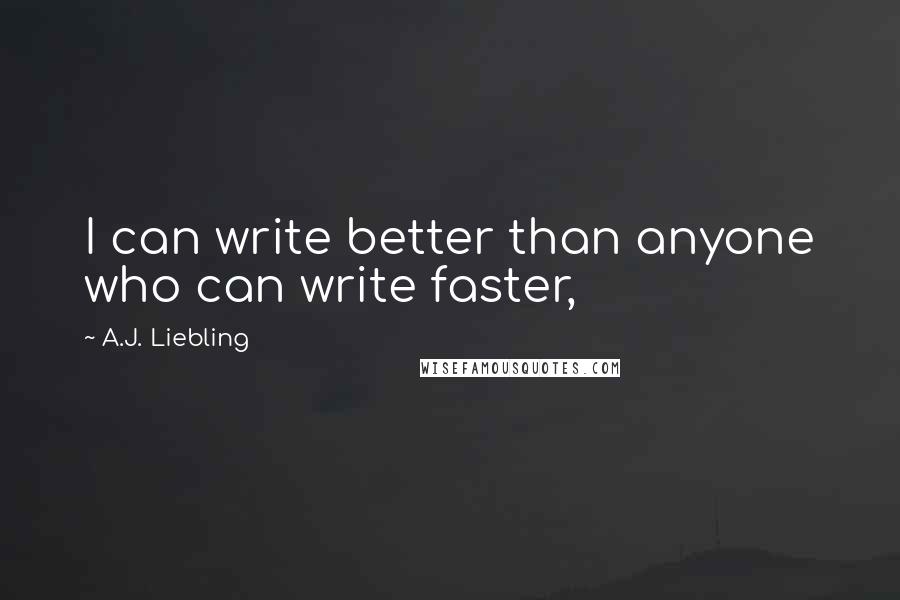 I can write better than anyone who can write faster,

~ A.J. Liebling

WISEFAMOUSQUOTES.COM